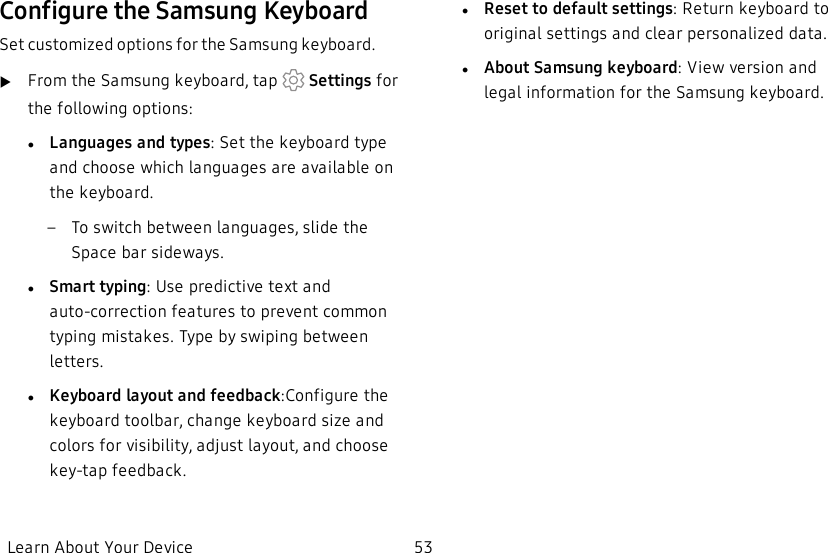 Configure the Samsung Keyboard

Set customized options for the Samsung keyboard.

▶ From the Samsung keyboard, tap Settings for the following options:

• Languages and types: Set the keyboard type and choose which languages are available on the keyboard.

– To switch between languages, slide the Space bar sideways.

• Smart typing: Use predictive text and auto-correction features to prevent common typing mistakes. Type by swiping between letters.

• Keyboard layout and feedback:Configure the keyboard toolbar, change keyboard size and colors for visibility, adjust layout, and choose key-tap feedback.

• Reset to default settings: Return keyboard to original settings and clear personalized data.

• About Samsung keyboard: View version and legal information for the Samsung keyboard.

Learn About Your Device 53